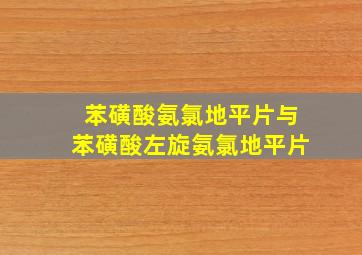 苯磺酸氨氯地平片与
苯磺酸左旋氨氯地平片